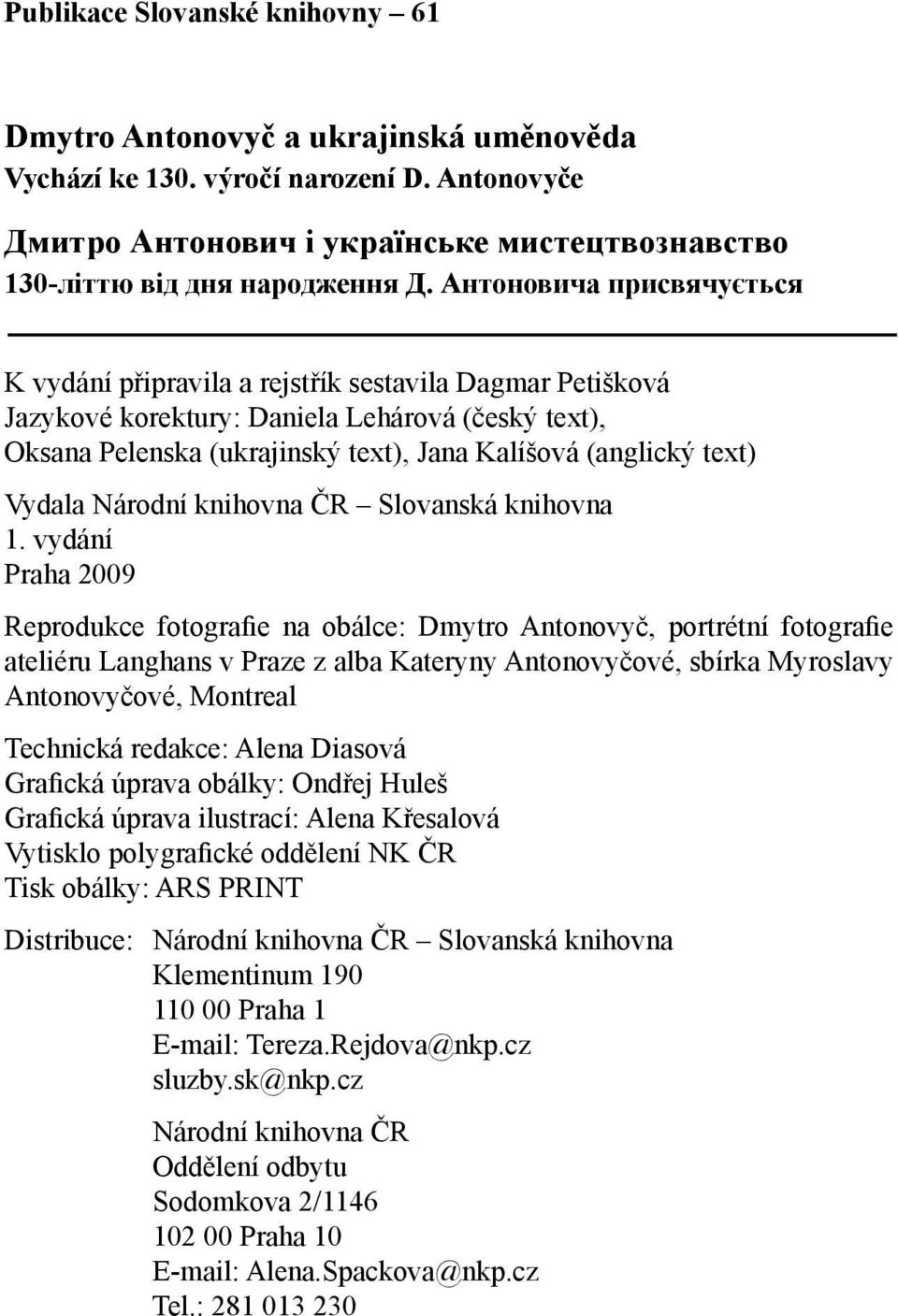 Publikace Slovanské knihovny – 61

Dmytro Antonovyč a ukrajinská uměnověda
Vychází ke 130. výročí narození D. Antonovyče

Дмитро Антонович і українське мистецтвознавство
130-літтю від дня народження Д. Антоновича присвячується

K vydání připravila a rejstřík sestavila Dagmar Petišková
Jazykové korektury: Daniela Lehárová (český text), Oksana Pelenska (ukrajinský text), Jana Kalíšová (anglický text)

Vydala Národní knihovna ČR – Slovanská knihovna
1. vydání
Praha 2009

Reprodukce fotografie na obálce: Dmytro Antonovyč, portrétní fotografie ateliéru Langhans v Praze z alba Kateryny Antonovyčové, sbírka Myroslavy Antonovyčové, Montreal

Technická redakce: Alena Diasová
Grafická úprava obálky: Ondřej Huleš
Grafická úprava ilustrací: Alena Křesalová
Vytisklo polygrafické oddělení NK ČR
Tisk obálky: ARS PRINT

Distribuce: Národní knihovna ČR – Slovanská knihovna
Klementinum 190
110 00 Praha 1
E-mail: Tereza.Rejdova@nkp.cz
sluzby.sk@nkp.cz

Národní knihovna ČR
Oddělení odbytu
Sodomkova 2/1146
102 00 Praha 10
E-mail: Alena.Spackova@nkp.cz
Tel.: 281 013 230